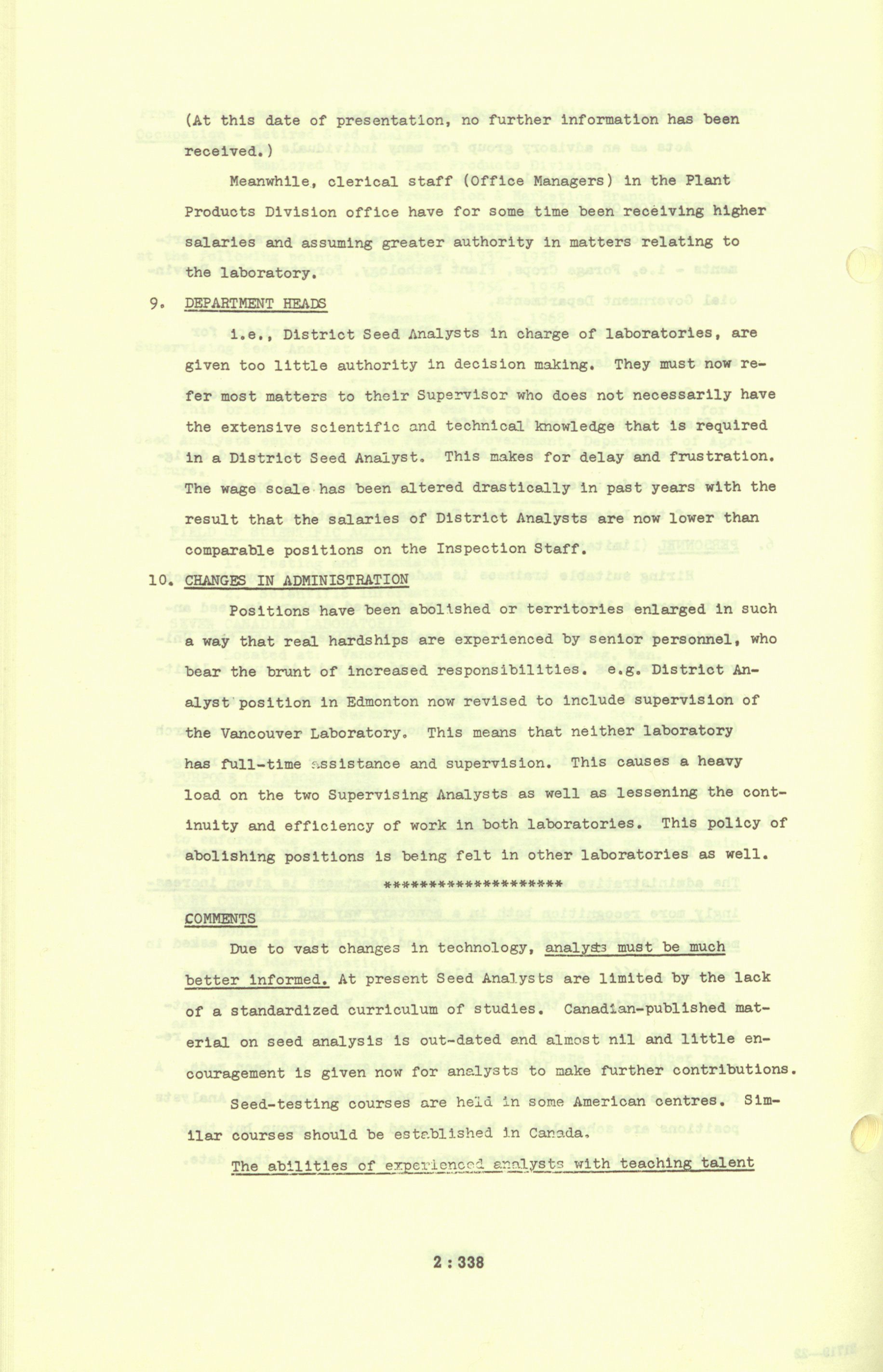 (At this date of presentation, no further information has been received.)

Meanwhile, clerical staff (Office Managers) in the Plant Products Division office have for some time been receiving higher salaries and assuming greater authority in matters relating to the laboratory.

9. DEPARTMENT HEADS

i.e., District Seed Analysts in charge of laboratories, are given too little authority in decision making. They must now refer most matters to their Supervisor who does not necessarily have the extensive scientific and technical knowledge that is required in a District Seed Analyst. This makes for delay and frustration. The wage scale has been altered drastically in past years with the result that the salaries of District Analysts are now lower than comparable positions on the Inspection Staff.

10. CHANGES IN ADMINISTRATION

Positions have been abolished or territories enlarged in such a way that real hardships are experienced by senior personnel, who bear the brunt of increased responsibilities. e.g. District Analyst position in Edmonton now revised to include supervision of the Vancouver Laboratory. This means that neither laboratory has full-time assistance and supervision. This causes a heavy load on the two Supervising Analysts as well as lessening the continuity and efficiency of work in both laboratories. This policy of abolishing positions is being felt in other laboratories as well.

**********************

COMMENTS

Due to vast changes in technology, analysts must be much better informed. At present Seed Analysts are limited by the lack of a standardized curriculum of studies. Canadian-published material on seed analysis is out-dated and almost nil and little encouragement is given now for analysts to make further contributions.

Seed-testing courses are held in some American centres. Similar courses should be established in Canada.

The abilities of experienced analysts with teaching talent

2 : 338